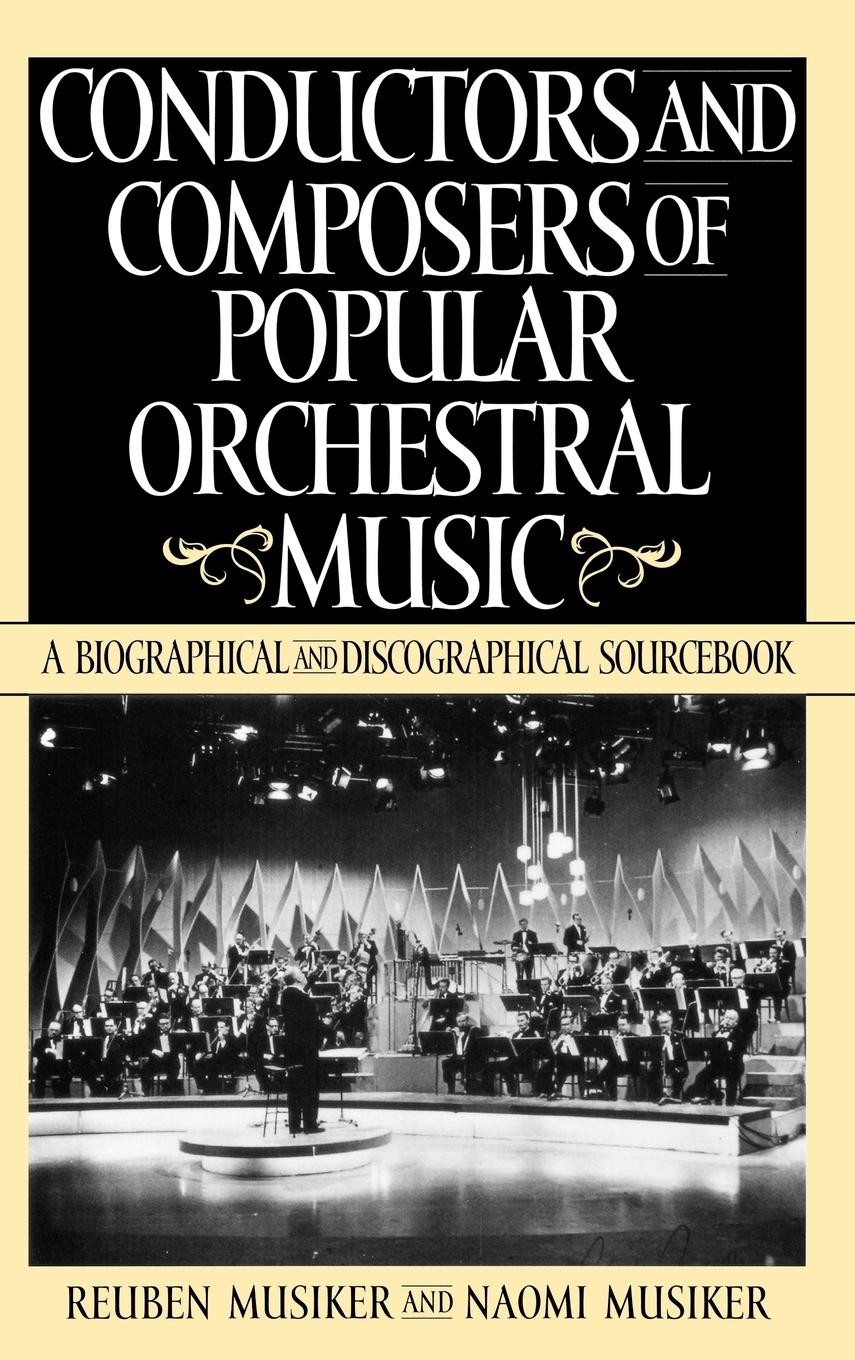 CONDUCTORS AND COMPOSERS OF POPULAR ORCHESTRAL MUSIC

A BIOGRAPHICAL AND DISCOGRAPHICAL SOURCEBOOK

REUBEN MUSIKER AND NAOMI MUSIKER